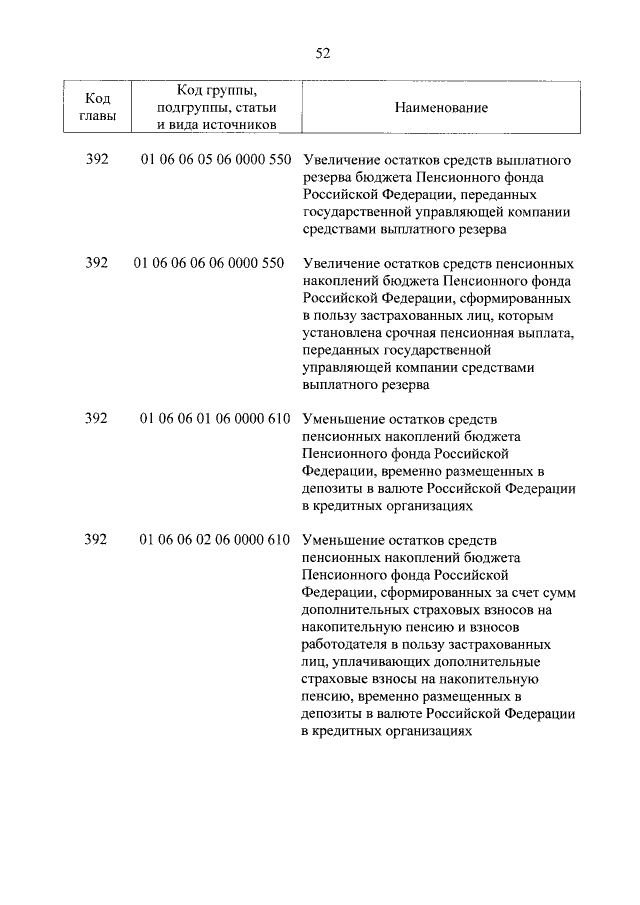 52

| Код главы | Код группы, подгруппы, статьи и вида источников | Наименование |
|---|---|---|
| 392 | 01 06 06 05 06 0000 550 | Увеличение остатков средств выплатного резерва бюджета Пенсионного фонда Российской Федерации, переданных государственной управляющей компании средствами выплатного резерва |
| 392 | 01 06 06 06 06 0000 550 | Увеличение остатков средств пенсионных накоплений бюджета Пенсионного фонда Российской Федерации, сформированных в пользу застрахованных лиц, которым установлена срочная пенсионная выплата, переданных государственной управляющей компании средствами выплатного резерва |
| 392 | 01 06 06 01 06 0000 610 | Уменьшение остатков средств пенсионных накоплений бюджета Пенсионного фонда Российской Федерации, временно размещенных в депозиты в валюте Российской Федерации в кредитных организациях |
| 392 | 01 06 06 02 06 0000 610 | Уменьшение остатков средств пенсионных накоплений бюджета Пенсионного фонда Российской Федерации, сформированных за счет сумм дополнительных страховых взносов на накопительную пенсию и взносов работодателя в пользу застрахованных лиц, уплачивающих дополнительные страховые взносы на накопительную пенсию, временно размещенных в депозиты в валюте Российской Федерации в кредитных организациях |